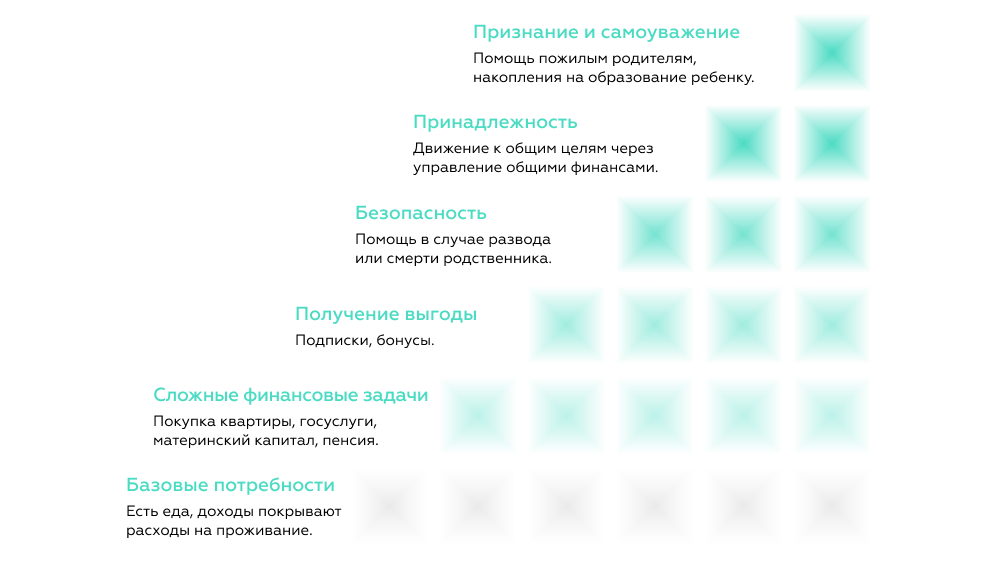 Признание и самоуважение
Помощь пожилым родителям, накопления на образование ребенку.

Принадлежность
Движение к общим целям через управление общими финансами.

Безопасность
Помощь в случае развода или смерти родственника.

Получение выгоды
Подписки, бонусы.

Сложные финансовые задачи
Покупка квартиры, госуслуги, материнский капитал, пенсия.

Базовые потребности
Есть еда, доходы покрывают расходы на проживание.